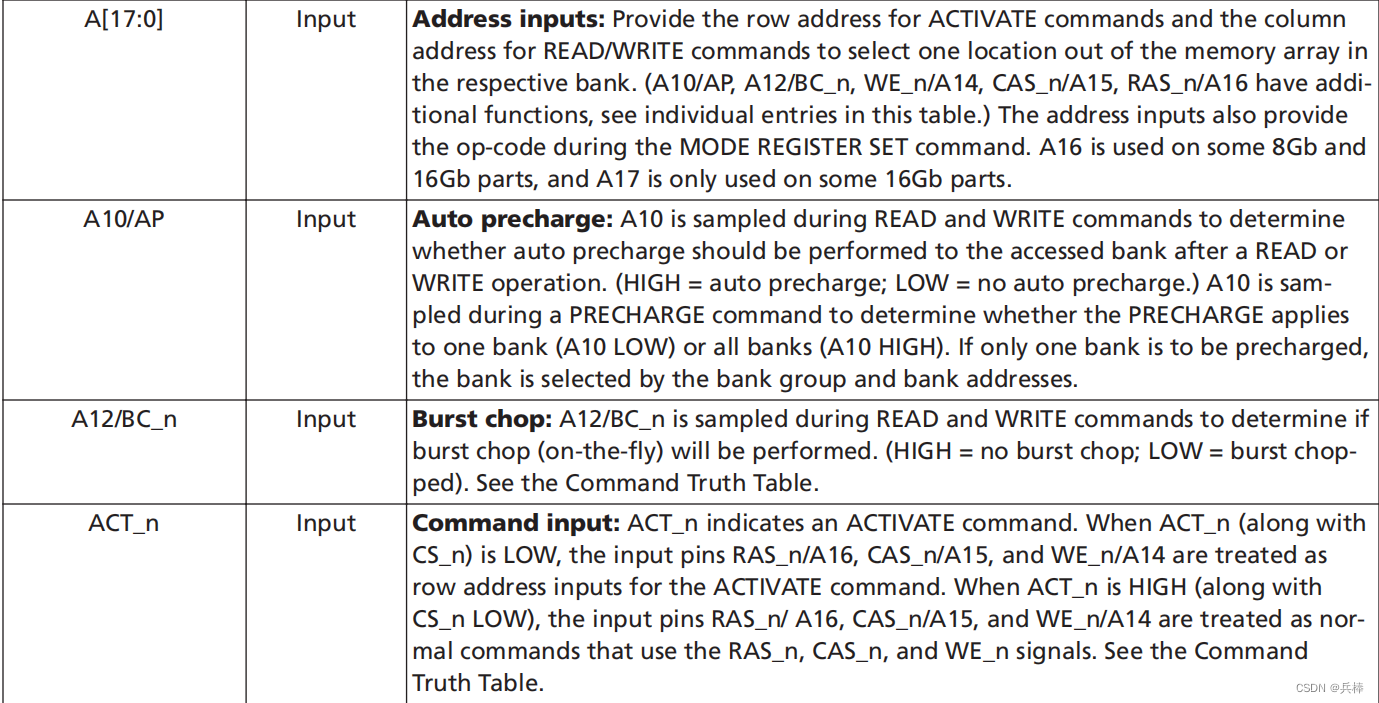 | A[17:0] | Input | Address inputs: Provide the row address for ACTIVATE commands and the column address for READ/WRITE commands to select one location out of the memory array in the respective bank. (A10/AP, A12/BC_n, WE_n/A14, CAS_n/A15, RAS_n/A16 have additional functions, see individual entries in this table.) The address inputs also provide the op-code during the MODE REGISTER SET command. A16 is used on some 8Gb and 16Gb parts, and A17 is only used on some 16Gb parts. |
|---|---|---|
| A10/AP | Input | Auto precharge: A10 is sampled during READ and WRITE commands to determine whether auto precharge should be performed to the accessed bank after a READ or WRITE operation. (HIGH = auto precharge; LOW = no auto precharge.) A10 is sampled during a PRECHARGE command to determine whether the PRECHARGE applies to one bank (A10 LOW) or all banks (A10 HIGH). If only one bank is to be precharged, the bank is selected by the bank group and bank addresses. |
| A12/BC_n | Input | Burst chop: A12/BC_n is sampled during READ and WRITE commands to determine if burst chop (on-the-fly) will be performed. (HIGH = no burst chop; LOW = burst chopped). See the Command Truth Table. |
| ACT_n | Input | Command input: ACT_n indicates an ACTIVATE command. When ACT_n (along with CS_n) is LOW, the input pins RAS_n/A16, CAS_n/A15, and WE_n/A14 are treated as row address inputs for the ACTIVATE command. When ACT_n is HIGH (along with CS_n LOW), the input pins RAS_n/ A16, CAS_n/A15, and WE_n/A14 are treated as normal commands that use the RAS_n, CAS_n, and WE_n signals. See the Command Truth Table. |

CSDN @兵棒